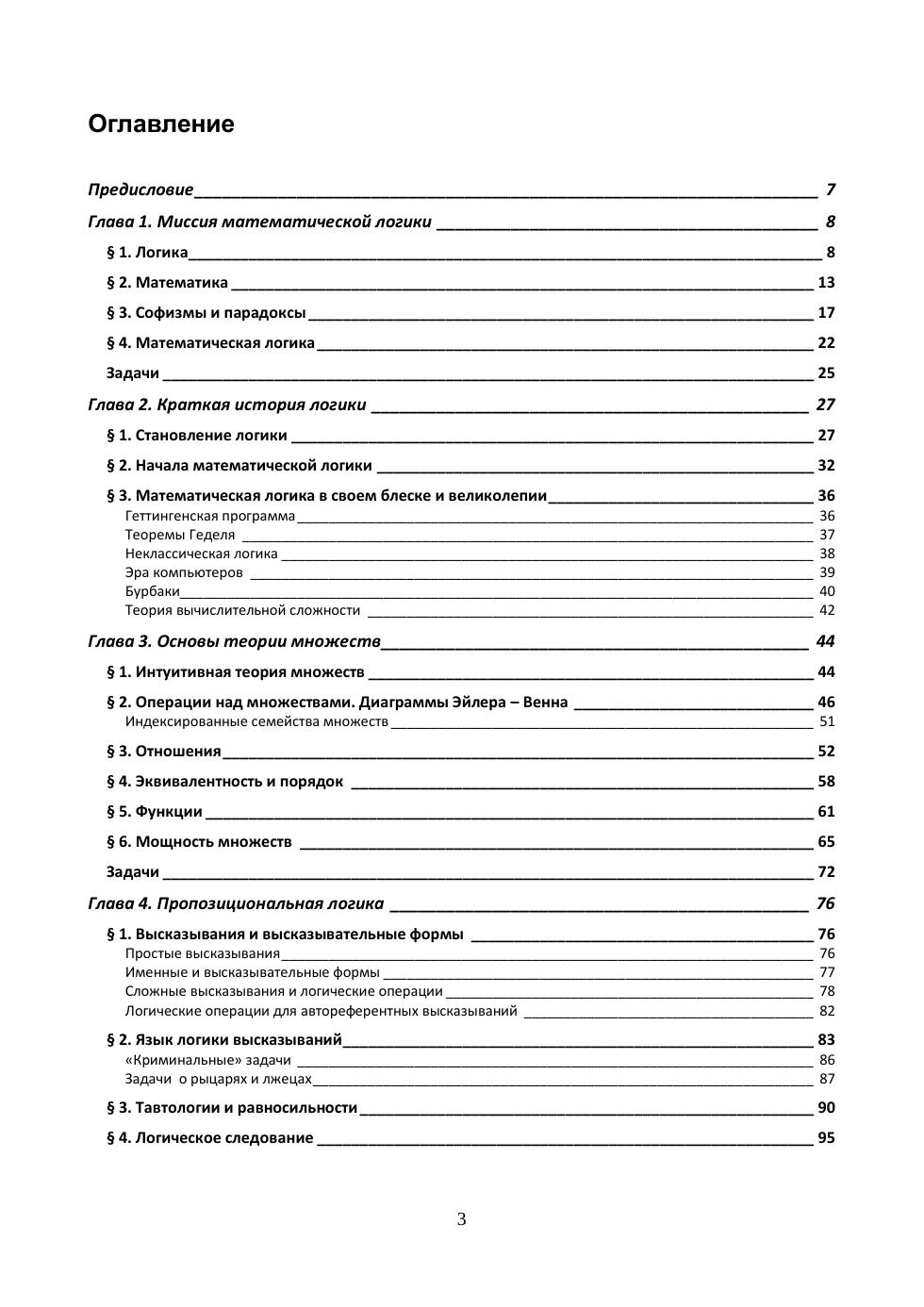 Оглавление

Предисловие 7

Глава 1. Миссия математической логики 8

§ 1. Логика 8

§ 2. Математика 13

§ 3. Софизмы и парадоксы 17

§ 4. Математическая логика 22

Задачи 25

Глава 2. Краткая история логики 27

§ 1. Становление логики 27

§ 2. Начала математической логики 32

§ 3. Математическая логика в своем блеске и великолепии 36
Геттингенская программа 36
Теоремы Геделя 37
Неклассическая логика 38
Эра компьютеров 39
Бурбаки 40
Теория вычислительной сложности 42

Глава 3. Основы теории множеств 44

§ 1. Интуитивная теория множеств 44

§ 2. Операции над множествами. Диаграммы Эйлера – Венна 46
Индексированные семейства множеств 51

§ 3. Отношения 52

§ 4. Эквивалентность и порядок 58

§ 5. Функции 61

§ 6. Мощность множеств 65

Задачи 72

Глава 4. Пропозициональная логика 76

§ 1. Высказывания и высказывательные формы 76
Простые высказывания 76
Именные и высказывательные формы 77
Сложные высказывания и логические операции 78
Логические операции для автореферентных высказываний 82

§ 2. Язык логики высказываний 83
«Криминальные» задачи 86
Задачи о рыцарях и лжецах 87

§ 3. Тавтологии и равносильности 90

§ 4. Логическое следование 95

3